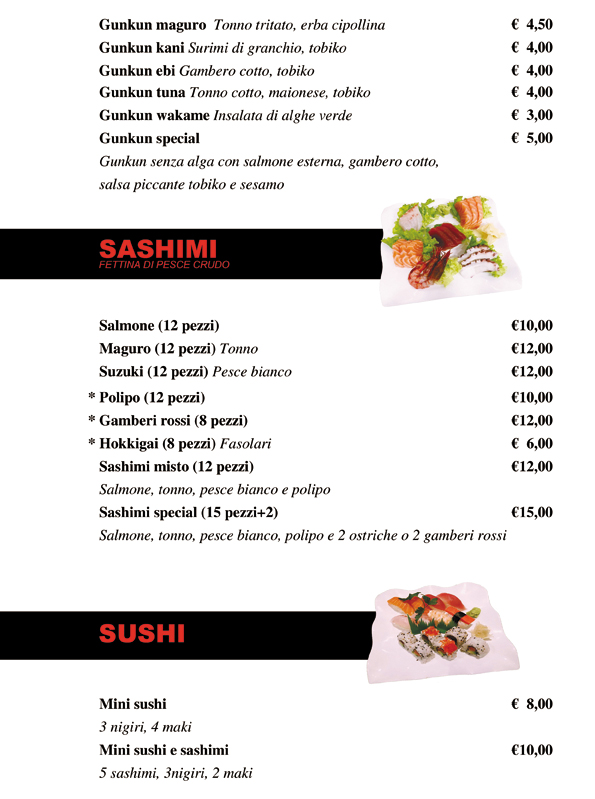 Gunkun maguro Tonno tritato, erba cipollina € 4,50
Gunkun kani Surimi di granchio, tobiko € 4,00
Gunkun ebi Gambero cotto, tobiko € 4,00
Gunkun tuna Tonno cotto, maionese, tobiko € 4,00
Gunkun wakame Insalata di alghe verde € 3,00
Gunkun special € 5,00
Gunkun senza alga con salmone esterna, gambero cotto, salsa piccante tobiko e sesamo

SASHIMI
FETTINA DI PESCE CRUDO

Salmone (12 pezzi) €10,00
Maguro (12 pezzi) Tonno €12,00
Suzuki (12 pezzi) Pesce bianco €12,00
* Polipo (12 pezzi) €10,00
* Gamberi rossi (8 pezzi) €12,00
* Hokkigai (8 pezzi) Fasolari € 6,00
Sashimi misto (12 pezzi) €12,00
Salmone, tonno, pesce bianco e polipo
Sashimi special (15 pezzi+2) €15,00
Salmone, tonno, pesce bianco, polipo e 2 ostriche o 2 gamberi rossi

SUSHI

Mini sushi € 8,00
3 nigiri, 4 maki
Mini sushi e sashimi €10,00
5 sashimi, 3nigiri, 2 maki